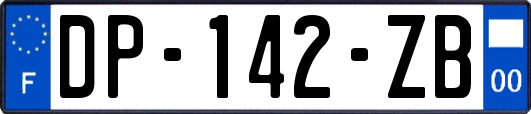 F
DP-142-ZB
00